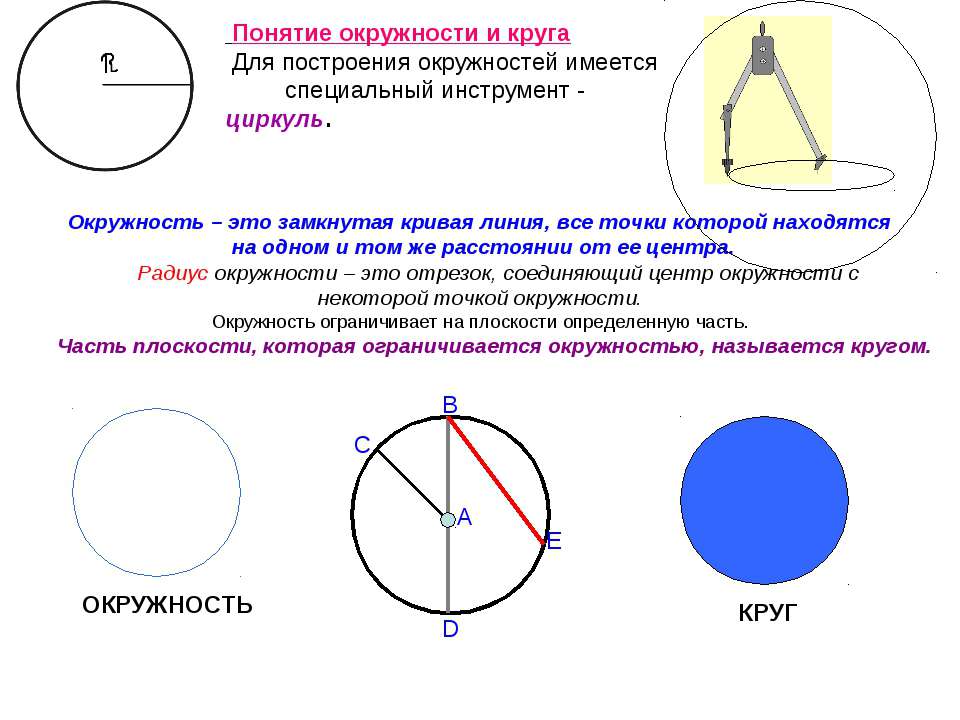 R

Понятие окружности и круга

Для построения окружностей имеется специальный инструмент - циркуль.

Окружность – это замкнутая кривая линия, все точки которой находятся на одном и том же расстоянии от ее центра.

Радиус окружности – это отрезок, соединяющий центр окружности с некоторой точкой окружности.

Окружность ограничивает на плоскости определенную часть.

Часть плоскости, которая ограничивается окружностью, называется кругом.

B
C
A
E
D

ОКРУЖНОСТЬ

КРУГ